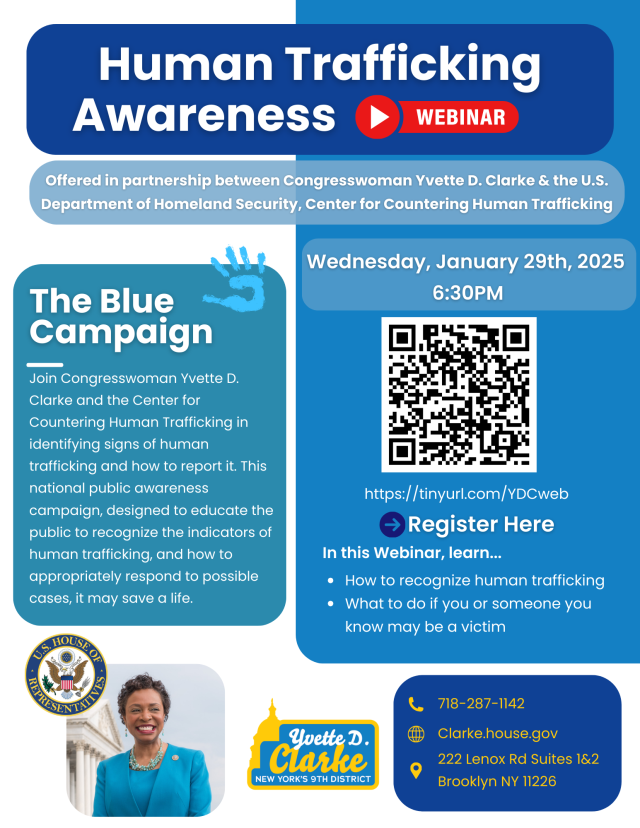 Human Trafficking Awareness

WEBINAR

Offered in partnership between Congresswoman Yvette D. Clarke & the U.S. Department of Homeland Security, Center for Countering Human Trafficking

The Blue Campaign

Join Congresswoman Yvette D. Clarke and the Center for Countering Human Trafficking in identifying signs of human trafficking and how to report it. This national public awareness campaign, designed to educate the public to recognize the indicators of human trafficking, and how to appropriately respond to possible cases, it may save a life.

Wednesday, January 29th, 2025
6:30PM

https://tinyurl.com/YDCweb

Register Here

In this Webinar, learn...

- How to recognize human trafficking
- What to do if you or someone you know may be a victim

U.S. HOUSE OF REPRESENTATIVES

Yvette D. Clarke
NEW YORK'S 9TH DISTRICT

718-287-1142
Clarke.house.gov
222 Lenox Rd Suites 1&2
Brooklyn NY 11226